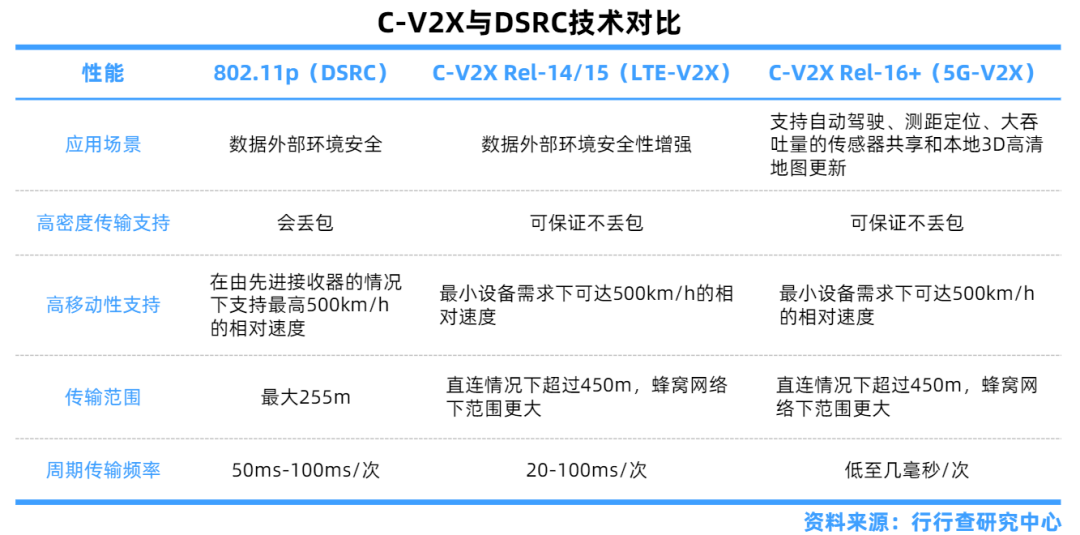 C-V2X与DSRC技术对比

| 性能 | 802.11p（DSRC） | C-V2X Rel-14/15（LTE-V2X） | C-V2X Rel-16+（5G-V2X） |
|---|---|---|---|
| 应用场景 | 数据外部环境安全 | 数据外部环境安全性增强 | 支持自动驾驶、测距定位、大吞吐量的传感器共享和本地3D高清地图更新 |
| 高密度传输支持 | 会丢包 | 可保证不丢包 | 可保证不丢包 |
| 高移动性支持 | 在由先进接收器的情况下支持最高500km/h的相对速度 | 最小设备需求下可达500km/h的相对速度 | 最小设备需求下可达500km/h的相对速度 |
| 传输范围 | 最大255m | 直连情况下超过450m，蜂窝网络下范围更大 | 直连情况下超过450m，蜂窝网络下范围更大 |
| 周期传输频率 | 50ms-100ms/次 | 20-100ms/次 | 低至几毫秒/次 |

资料来源：行行查研究中心